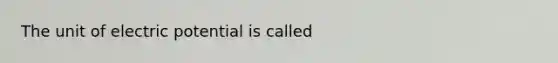 The unit of electric potential is called